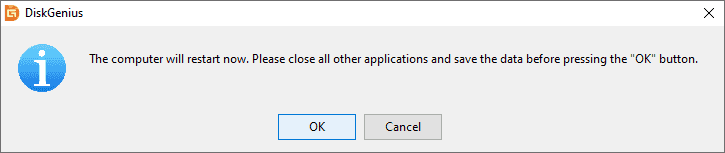 DiskGenius

The computer will restart now. Please close all other applications and save the data before pressing the "OK" button.

OK
Cancel